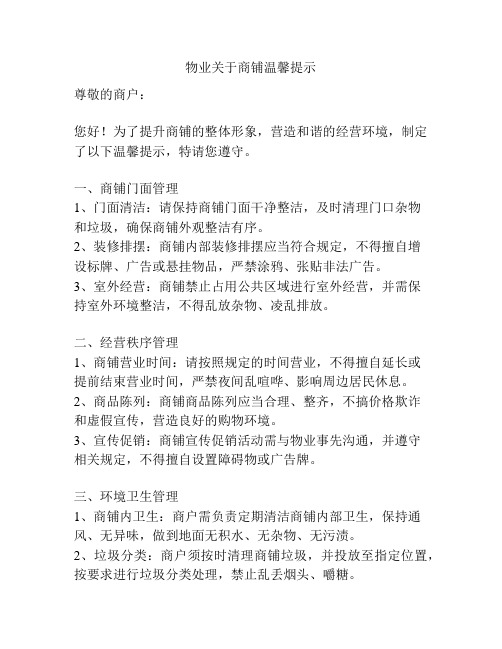 物业关于商铺温馨提示

尊敬的商户：

您好！为了提升商铺的整体形象，营造和谐的经营环境，制定了以下温馨提示，特请您遵守。

一、商铺门面管理
1、门面清洁：请保持商铺门面干净整洁，及时清理门口杂物和垃圾，确保商铺外观整洁有序。
2、装修排摆：商铺内部装修排摆应当符合规定，不得擅自增设标牌、广告或悬挂物品，严禁涂鸦、张贴非法广告。
3、室外经营：商铺禁止占用公共区域进行室外经营，并需保持室外环境整洁，不得乱放杂物、凌乱排放。

二、经营秩序管理
1、商铺营业时间：请按照规定的时间营业，不得擅自延长或提前结束营业时间，严禁夜间乱喧哗、影响周边居民休息。
2、商品陈列：商铺商品陈列应当合理、整齐，不搞价格欺诈和虚假宣传，营造良好的购物环境。
3、宣传促销：商铺宣传促销活动需与物业事先沟通，并遵守相关规定，不得擅自设置障碍物或广告牌。

三、环境卫生管理
1、商铺内卫生：商户需负责定期清洁商铺内部卫生，保持通风、无异味，做到地面无积水、无杂物、无污渍。
2、垃圾分类：商户须按时清理商铺垃圾，并投放至指定位置，按要求进行垃圾分类处理，禁止乱丢烟头、嚼糖。